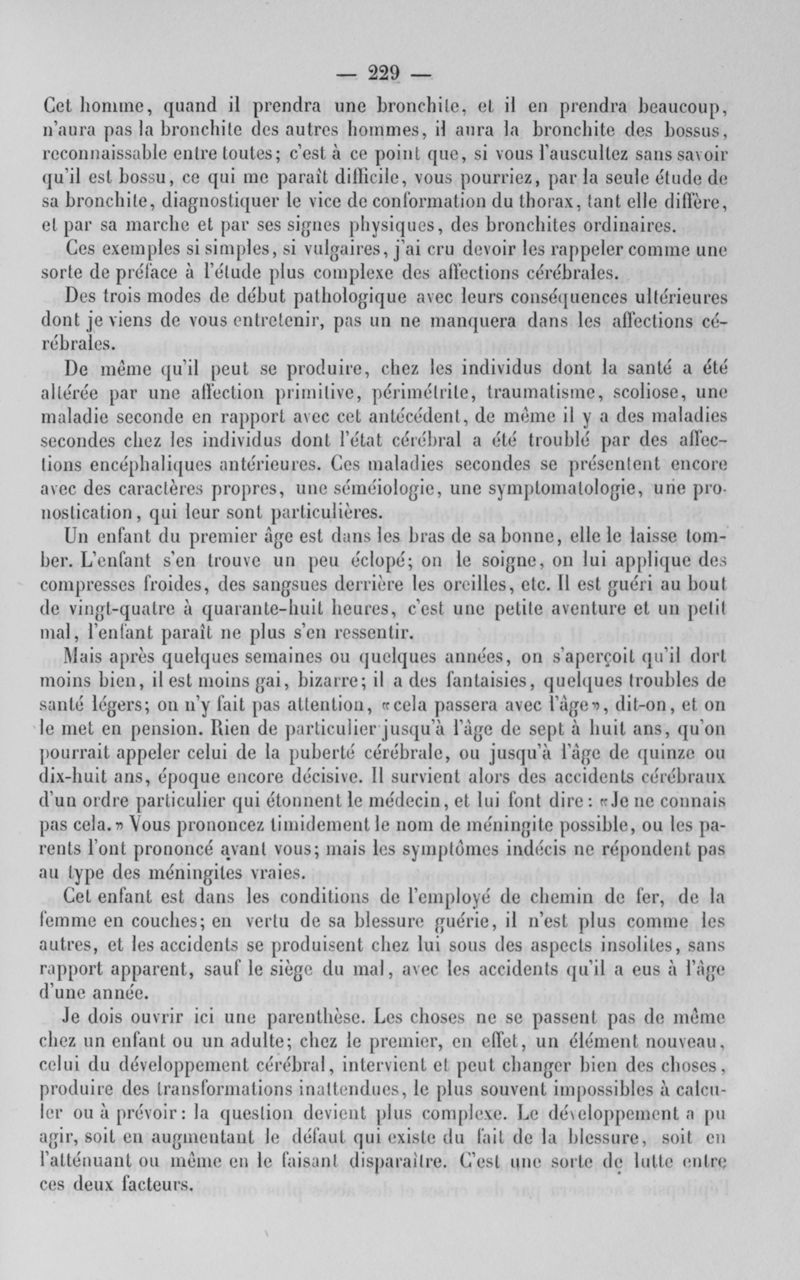 — 229 —

Cet homme, quand il prendra une bronchite, et il en prendra beaucoup, n'aura pas la bronchite des autres hommes, il aura la bronchite des bossus, reconnaissable entre toutes; c'est à ce point que, si vous l'auscultez sans savoir qu'il est bossu, ce qui me paraît difficile, vous pourriez, par la seule étude de sa bronchite, diagnostiquer le vice de conformation du thorax, tant elle diffère, et par sa marche et par ses signes physiques, des bronchites ordinaires.

Ces exemples si simples, si vulgaires, j'ai cru devoir les rappeler comme une sorte de préface à l'étude plus complexe des affections cérébrales.

Des trois modes de début pathologique avec leurs conséquences ultérieures dont je viens de vous entretenir, pas un ne manquera dans les affections cérébrales.

De même qu'il peut se produire, chez les individus dont la santé a été altérée par une affection primitive, périmétrite, traumatisme, scoliose, une maladie seconde en rapport avec cet antécédent, de même il y a des maladies secondes chez les individus dont l'état cérébral a été troublé par des affections encéphaliques antérieures. Ces maladies secondes se présentent encore avec des caractères propres, une séméiologie, une symptomatologie, une pronostication, qui leur sont particulières.

Un enfant du premier âge est dans les bras de sa bonne, elle le laisse tomber. L'enfant s'en trouve un peu éclopé; on le soigne, on lui applique des compresses froides, des sangsues derrière les oreilles, etc. Il est guéri au bout de vingt-quatre à quarante-huit heures, c'est une petite aventure et un petit mal, l'enfant paraît ne plus s'en ressentir.

Mais après quelques semaines ou quelques années, on s'aperçoit qu'il dort moins bien, il est moins gai, bizarre; il a des fantaisies, quelques troubles de santé légers; on n'y fait pas attention, «cela passera avec l'âge», dit-on, et on le met en pension. Rien de particulier jusqu'à l'âge de sept à huit ans, qu'on pourrait appeler celui de la puberté cérébrale, ou jusqu'à l'âge de quinze ou dix-huit ans, époque encore décisive. Il survient alors des accidents cérébraux d'un ordre particulier qui étonnent le médecin, et lui font dire: «Je ne connais pas cela.» Vous prononcez timidement le nom de méningite possible, ou les parents l'ont prononcé avant vous; mais les symptômes indécis ne répondent pas au type des méningites vraies.

Cet enfant est dans les conditions de l'employé de chemin de fer, de la femme en couches; en vertu de sa blessure guérie, il n'est plus comme les autres, et les accidents se produisent chez lui sous des aspects insolites, sans rapport apparent, sauf le siège du mal, avec les accidents qu'il a eus à l'âge d'une année.

Je dois ouvrir ici une parenthèse. Les choses ne se passent pas de même chez un enfant ou un adulte; chez le premier, en effet, un élément nouveau, celui du développement cérébral, intervient et peut changer bien des choses, produire des transformations inattendues, le plus souvent impossibles à calculer ou à prévoir: la question devient plus complexe. Le développement a pu agir, soit en augmentant le défaut qui existe du fait de la blessure, soit en l'atténuant ou même en le faisant disparaître. C'est une sorte de lutte entre ces deux facteurs.